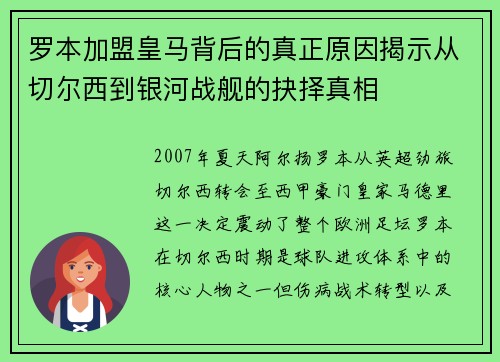 罗本加盟皇马背后的真正原因揭示从切尔西到银河战舰的抉择真相

2007年夏天阿尔扬罗本从英超劲旅切尔西转会至西甲豪门皇家马德里这一决定震动了整个欧洲足坛罗本在切尔西时期是球队进攻体系中的核心人物之一但伤病战术转型以及